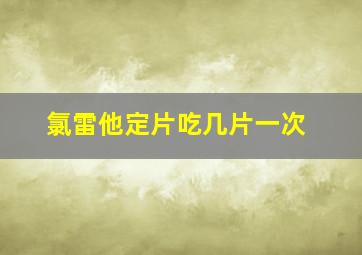 氯雷他定片吃几片一次